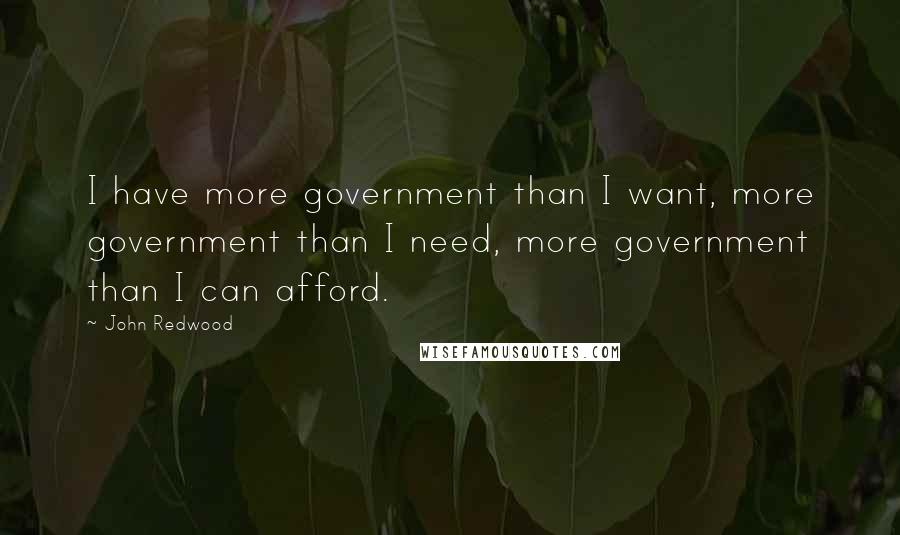 I have more government than I want, more government than I need, more government than I can afford.

~ John Redwood

WISEFAMOUSQUOTES.COM